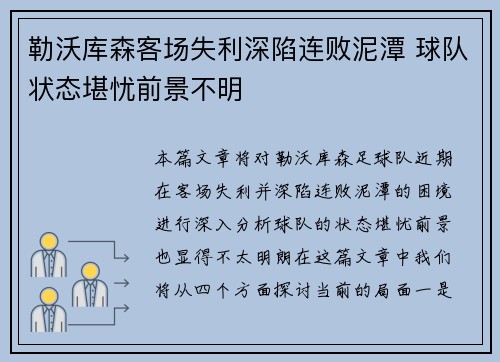 勒沃库森客场失利深陷连败泥潭 球队状态堪忧前景不明

本篇文章将对勒沃库森足球队近期在客场失利并深陷连败泥潭的困境进行深入分析球队的状态堪忧前景也显得不太明朗在这篇文章中我们将从四个方面探讨当前的局面一是